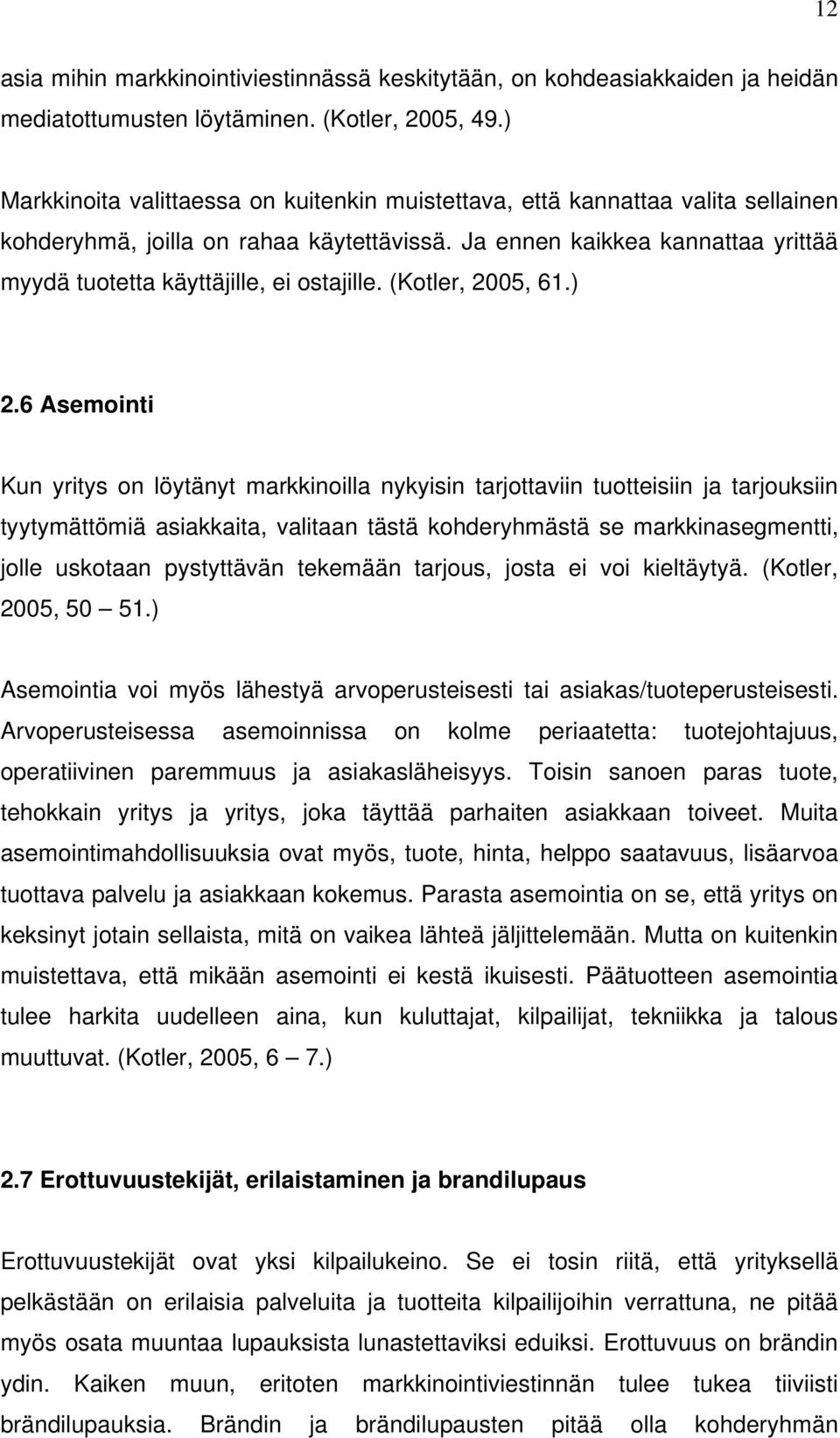 12

asia mihin markkinointiviestinnässä keskitytään, on kohdeasiakkaiden ja heidän mediatottumusten löytäminen. (Kotler, 2005, 49.)

Markkinoita valittaessa on kuitenkin muistettava, että kannattaa valita sellainen kohderyhmä, joilla on rahaa käytettävissä. Ja ennen kaikkea kannattaa yrittää myydä tuotetta käyttäjille, ei ostajille. (Kotler, 2005, 61.)

2.6 Asemointi

Kun yritys on löytänyt markkinoilla nykyisin tarjottaviin tuotteisiin ja tarjouksiin tyytymättömiä asiakkaita, valitaan tästä kohderyhmästä se markkinasegmentti, jolle uskotaan pystyttävän tekemään tarjous, josta ei voi kieltäytyä. (Kotler, 2005, 50 — 51.)

Asemointia voi myös lähestyä arvoperusteisesti tai asiakas/tuoteperusteisesti. Arvoperusteisessa asemoinnissa on kolme periaatetta: tuotejohtajuus, operatiivinen paremmuus ja asiakasläheisyys. Toisin sanoen paras tuote, tehokkain yritys ja yritys, joka täyttää parhaiten asiakkaan toiveet. Muita asemointimahdollisuuksia ovat myös, tuote, hinta, helppo saatavuus, lisäarvoa tuottava palvelu ja asiakkaan kokemus. Parasta asemointia on se, että yritys on keksinyt jotain sellaista, mitä on vaikea lähteä jäljittelemään. Mutta on kuitenkin muistettava, että mikään asemointi ei kestä ikuisesti. Päätuotteen asemointia tulee harkita uudelleen aina, kun kuluttajat, kilpailijat, tekniikka ja talous muuttuvat. (Kotler, 2005, 6 — 7.)

2.7 Erottuvuustekijät, erilaistaminen ja brandilupaus

Erottuvuustekijät ovat yksi kilpailukeino. Se ei tosin riitä, että yrityksellä pelkästään on erilaisia palveluita ja tuotteita kilpailijoihin verrattuna, ne pitää myös osata muuntaa lupauksista lunastettaviksi eduiksi. Erottuvuus on brändin ydin. Kaiken muun, eritoten markkinointiviestinnän tulee tukea tiiviisti brändilupauksia. Brändin ja brändilupausten pitää olla kohderyhmän